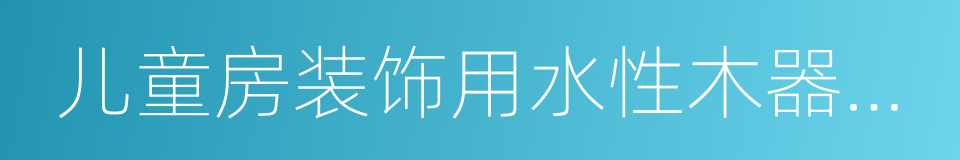 儿童房装饰用水性木器...